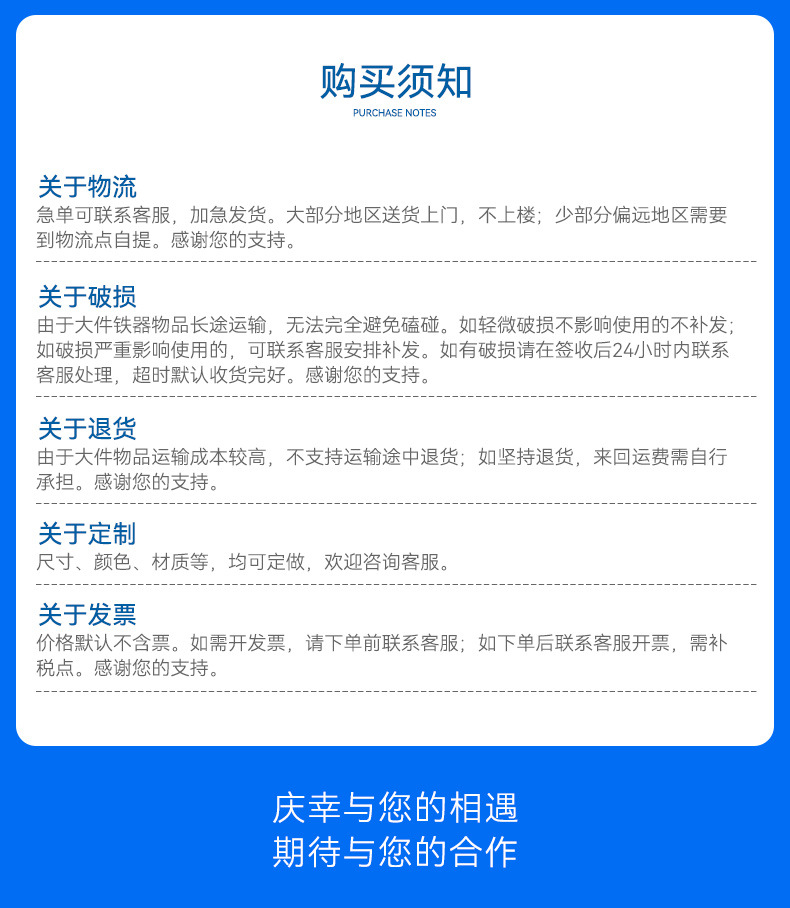 购买须知
PURCHASE NOTES

关于物流
急单可联系客服，加急发货。大部分地区送货上门，不上楼；少部分偏远地区需要到物流点自提。感谢您的支持。

关于破损
由于大件铁器物品长途运输，无法完全避免磕碰。如轻微破损不影响使用的不补发；如破损严重影响使用的，可联系客服安排补发。如有破损请在签收后24小时内联系客服处理，超时默认收货完好。感谢您的支持。

关于退货
由于大件物品运输成本较高，不支持运输途中退货；如坚持退货，来回运费需自行承担。感谢您的支持。

关于定制
尺寸、颜色、材质等，均可定做，欢迎咨询客服。

关于发票
价格默认不含票。如需开发票，请下单前联系客服；如下单后联系客服开票，需补税点。感谢您的支持。

庆幸与您的相遇
期待与您的合作